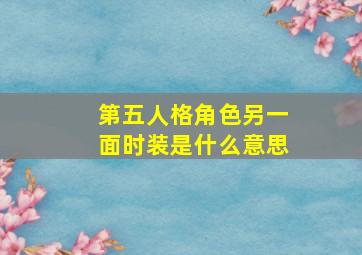 第五人格角色另一面时装是什么意思